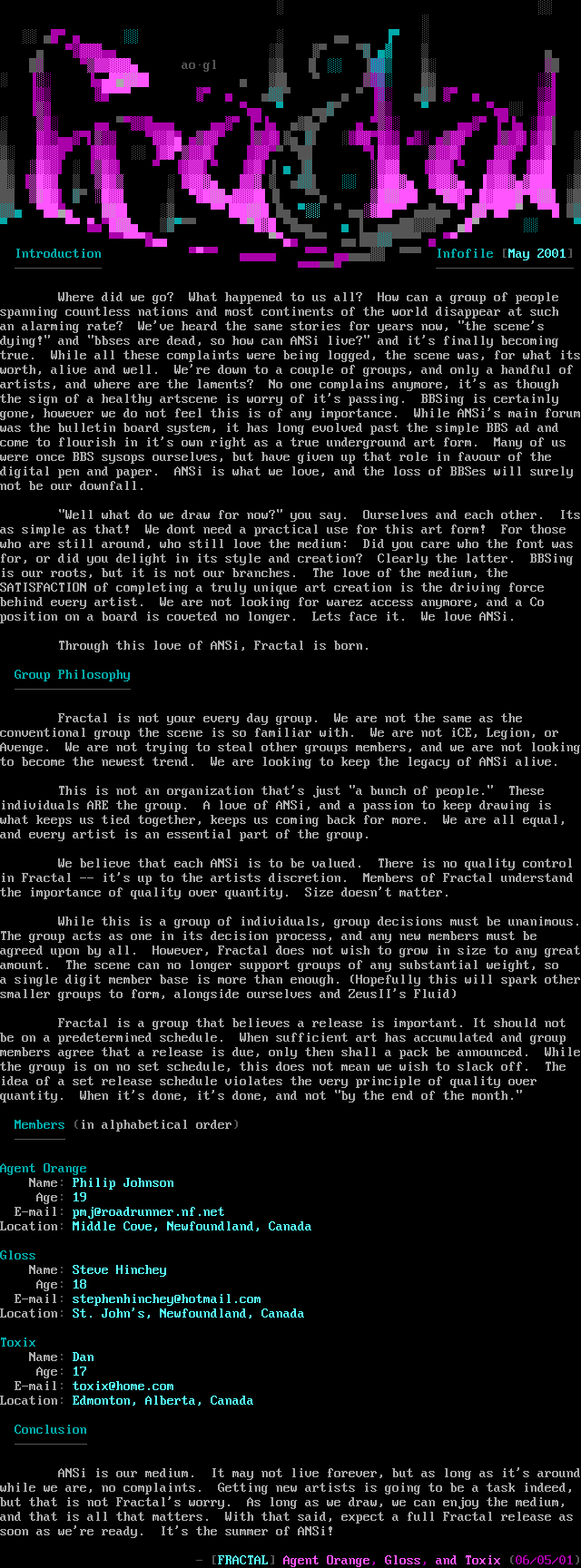 ao·gl

Introduction

Infofile [May 2001]

Where did we go? What happened to us all? How can a group of people spanning countless nations and most continents of the world disappear at such an alarming rate? We've heard the same stories for years now, "the scene's dying!" and "bbses are dead, so how can ANSi live?" and it's finally becoming true. While all these complaints were being logged, the scene was, for what its worth, alive and well. We're down to a couple of groups, and only a handful of artists, and where are the laments? No one complains anymore, it's as though the sign of a healthy artscene is worry of it's passing. BBSing is certainly gone, however we do not feel this is of any importance. While ANSi's main forum was the bulletin board system, it has long evolved past the simple BBS ad and come to flourish in it's own right as a true underground art form. Many of us were once BBS sysops ourselves, but have given up that role in favour of the digital pen and paper. ANSi is what we love, and the loss of BBSes will surely not be our downfall.

"Well what do we draw for now?" you say. Ourselves and each other. Its as simple as that! We dont need a practical use for this art form! For those who are still around, who still love the medium: Did you care who the font was for, or did you delight in its style and creation? Clearly the latter. BBSing is our roots, but it is not our branches. The love of the medium, the SATISFACTION of completing a truly unique art creation is the driving force behind every artist. We are not looking for warez access anymore, and a Co position on a board is coveted no longer. Lets face it. We love ANSi.

Through this love of ANSi, Fractal is born.

Group Philosophy

Fractal is not your every day group. We are not the same as the conventional group the scene is so familiar with. We are not iCE, Legion, or Avenge. We are not trying to steal other groups members, and we are not looking to become the newest trend. We are looking to keep the legacy of ANSi alive.

This is not an organization that's just "a bunch of people." These individuals ARE the group. A love of ANSi, and a passion to keep drawing is what keeps us tied together, keeps us coming back for more. We are all equal, and every artist is an essential part of the group.

We believe that each ANSi is to be valued. There is no quality control in Fractal -- it's up to the artists discretion. Members of Fractal understand the importance of quality over quantity. Size doesn't matter.

While this is a group of individuals, group decisions must be unanimous. The group acts as one in its decision process, and any new members must be agreed upon by all. However, Fractal does not wish to grow in size to any great amount. The scene can no longer support groups of any substantial weight, so a single digit member base is more than enough. (Hopefully this will spark other smaller groups to form, alongside ourselves and ZeusII's Fluid)

Fractal is a group that believes a release is important. It should not be on a predetermined schedule. When sufficient art has accumulated and group members agree that a release is due, only then shall a pack be announced. While the group is on no set schedule, this does not mean we wish to slack off. The idea of a set release schedule violates the very principle of quality over quantity. When it's done, it's done, and not "by the end of the month."

Members (in alphabetical order)

Agent Orange
Name: Philip Johnson
Age: 19
E-mail: pmj@roadrunner.nf.net
Location: Middle Cove, Newfoundland, Canada

Gloss
Name: Steve Hinchey
Age: 18
E-mail: stephenhinchey@hotmail.com
Location: St. John's, Newfoundland, Canada

Toxix
Name: Dan
Age: 17
E-mail: toxix@home.com
Location: Edmonton, Alberta, Canada

Conclusion

ANSi is our medium. It may not live forever, but as long as it's around while we are, no complaints. Getting new artists is going to be a task indeed, but that is not Fractal's worry. As long as we draw, we can enjoy the medium, and that is all that matters. With that said, expect a full Fractal release as soon as we're ready. It's the summer of ANSi!

- [FRACTAL] Agent Orange, Gloss, and Toxix (06/05/01)